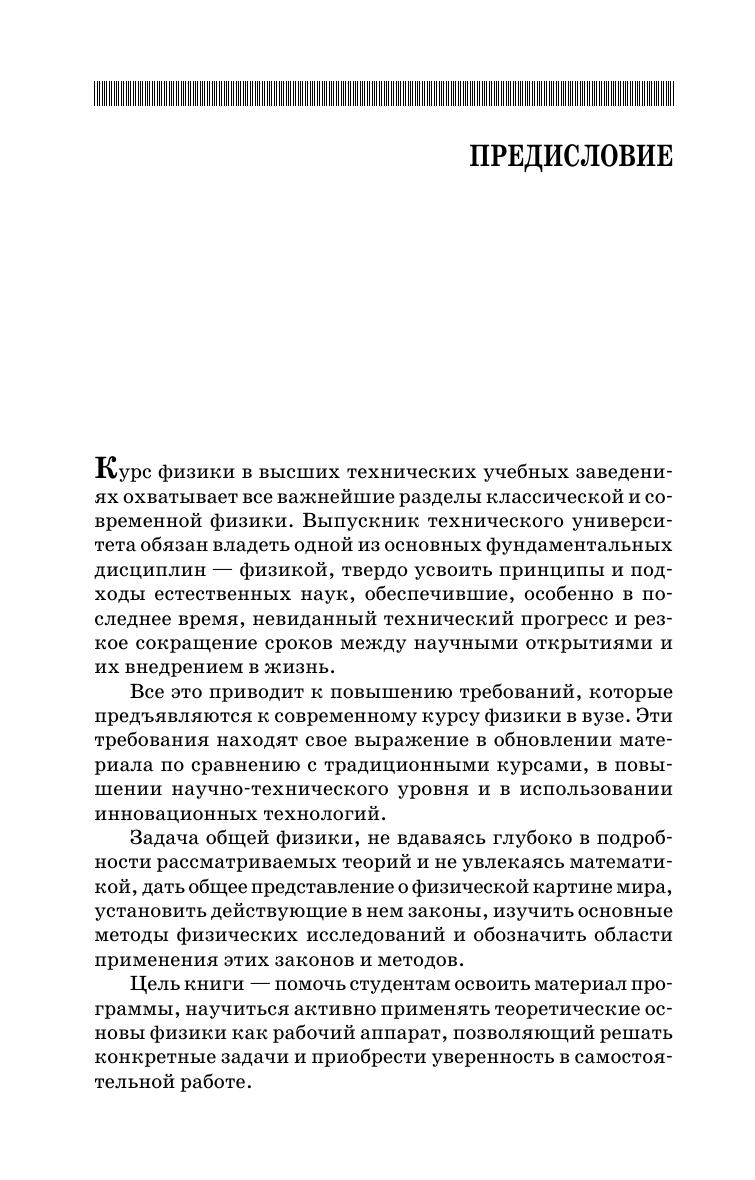 ПРЕДИСЛОВИЕ

Курс физики в высших технических учебных заведениях охватывает все важнейшие разделы классической и современной физики. Выпускник технического университета обязан владеть одной из основных фундаментальных дисциплин — физикой, твердо усвоить принципы и подходы естественных наук, обеспечившие, особенно в последнее время, невиданный технический прогресс и резкое сокращение сроков между научными открытиями и их внедрением в жизнь.

Все это приводит к повышению требований, которые предъявляются к современному курсу физики в вузе. Эти требования находят свое выражение в обновлении материала по сравнению с традиционными курсами, в повышении научно-технического уровня и в использовании инновационных технологий.

Задача общей физики, не вдаваясь глубоко в подробности рассматриваемых теорий и не увлекаясь математикой, дать общее представление о физической картине мира, установить действующие в нем законы, изучить основные методы физических исследований и обозначить области применения этих законов и методов.

Цель книги — помочь студентам освоить материал программы, научиться активно применять теоретические основы физики как рабочий аппарат, позволяющий решать конкретные задачи и приобрести уверенность в самостоятельной работе.